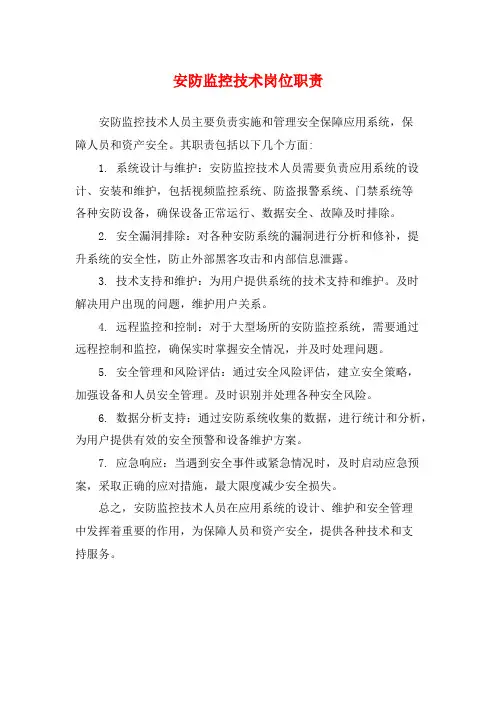 安防监控技术岗位职责

安防监控技术人员主要负责实施和管理安全保障应用系统，保障人员和资产安全。其职责包括以下几个方面：

1. 系统设计与维护：安防监控技术人员需要负责应用系统的设计、安装和维护，包括视频监控系统、防盗报警系统、门禁系统等各种安防设备，确保设备正常运行、数据安全、故障及时排除。

2. 安全漏洞排除：对各种安防系统的漏洞进行分析和修补，提升系统的安全性，防止外部黑客攻击和内部信息泄露。

3. 技术支持和维护：为用户提供系统的技术支持和维护。及时解决用户出现的问题，维护用户关系。

4. 远程监控和控制：对于大型场所的安防监控系统，需要通过远程控制和监控，确保实时掌握安全情况，并及时处理问题。

5. 安全管理和风险评估：通过安全风险评估，建立安全策略，加强设备和人员安全管理。及时识别并处理各种安全风险。

6. 数据分析支持：通过安防系统收集的数据，进行统计和分析，为用户提供有效的安全预警和设备维护方案。

7. 应急响应：当遇到安全事件或紧急情况时，及时启动应急预案，采取正确的应对措施，最大限度减少安全损失。

总之，安防监控技术人员在应用系统的设计、维护和安全管理中发挥着重要的作用，为保障人员和资产安全，提供各种技术和支持服务。